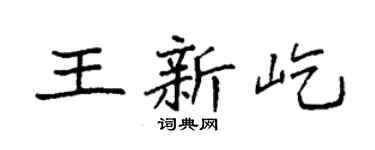 王新屹

词典网